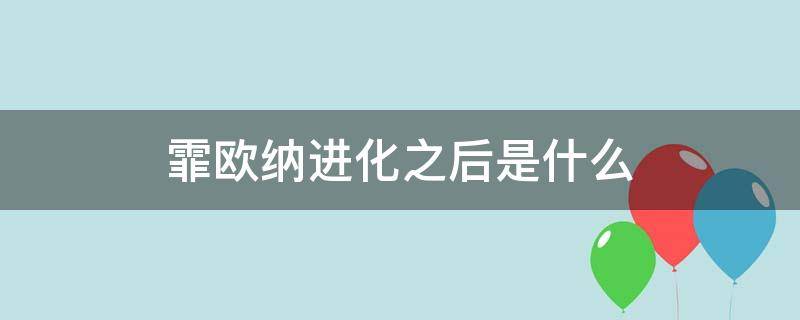 霏欧纳进化之后是什么